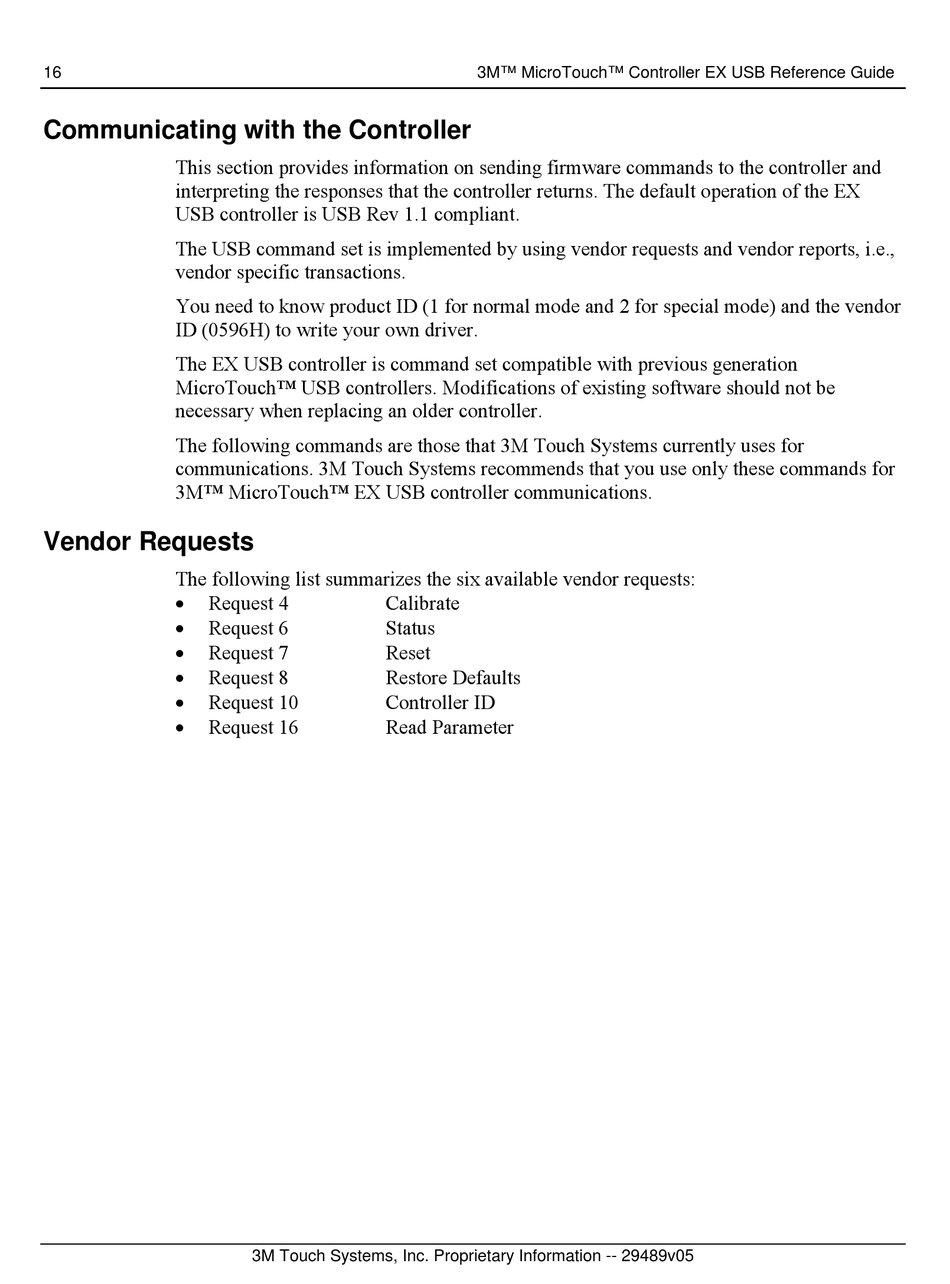 16 3M™ MicroTouch™ Controller EX USB Reference Guide

Communicating with the Controller

This section provides information on sending firmware commands to the controller and interpreting the responses that the controller returns. The default operation of the EX USB controller is USB Rev 1.1 compliant.

The USB command set is implemented by using vendor requests and vendor reports, i.e., vendor specific transactions.

You need to know product ID (1 for normal mode and 2 for special mode) and the vendor ID (0596H) to write your own driver.

The EX USB controller is command set compatible with previous generation MicroTouch™ USB controllers. Modifications of existing software should not be necessary when replacing an older controller.

The following commands are those that 3M Touch Systems currently uses for communications. 3M Touch Systems recommends that you use only these commands for 3M™ MicroTouch™ EX USB controller communications.

Vendor Requests

The following list summarizes the six available vendor requests:
• Request 4 Calibrate
• Request 6 Status
• Request 7 Reset
• Request 8 Restore Defaults
• Request 10 Controller ID
• Request 16 Read Parameter

3M Touch Systems, Inc. Proprietary Information -- 29489v05